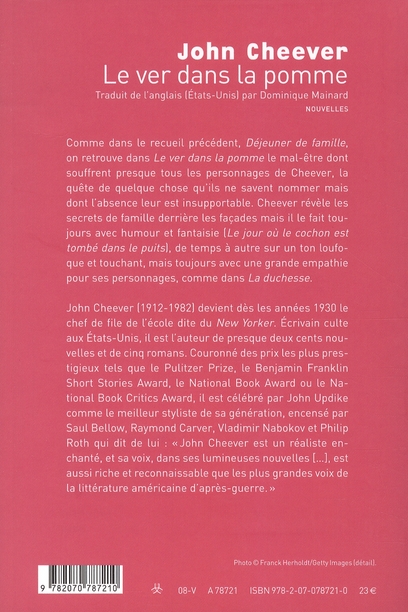 John Cheever
Le ver dans la pomme
Traduit de l'anglais (États-Unis) par Dominique Mainard
NOUVELLES

Comme dans le recueil précédent, Déjeuner de famille, on retrouve dans Le ver dans la pomme le mal-être dont souffrent presque tous les personnages de Cheever, la quête de quelque chose qu'ils ne savent nommer mais dont l'absence leur est insupportable. Cheever révèle les secrets de famille derrière les façades mais il le fait toujours avec humour et fantaisie (Le jour où le cochon est tombé dans le puits), de temps à autre sur un ton loufoque et touchant, mais toujours avec une grande empathie pour ses personnages, comme dans La duchesse.

John Cheever (1912-1982) devient dès les années 1930 le chef de file de l'école dite du New Yorker. Écrivain culte aux États-Unis, il est l'auteur de presque deux cents nouvelles et de cinq romans. Couronné des prix les plus prestigieux tels que le Pulitzer Prize, le Benjamin Franklin Short Stories Award, le National Book Award ou le National Book Critics Award, il est célébré par John Updike comme le meilleur styliste de sa génération, encensé par Saul Bellow, Raymond Carver, Vladimir Nabokov et Philip Roth qui dit de lui : « John Cheever est un réaliste enchanté, et sa voix, dans ses lumineuses nouvelles [...], est aussi riche et reconnaissable que les plus grandes voix de la littérature américaine d'après-guerre. »

Photo © Franck Herholdt/Getty Images (détail).

9 782070 787210

08-V A 78721 ISBN 978-2-07-078721-0 23 €